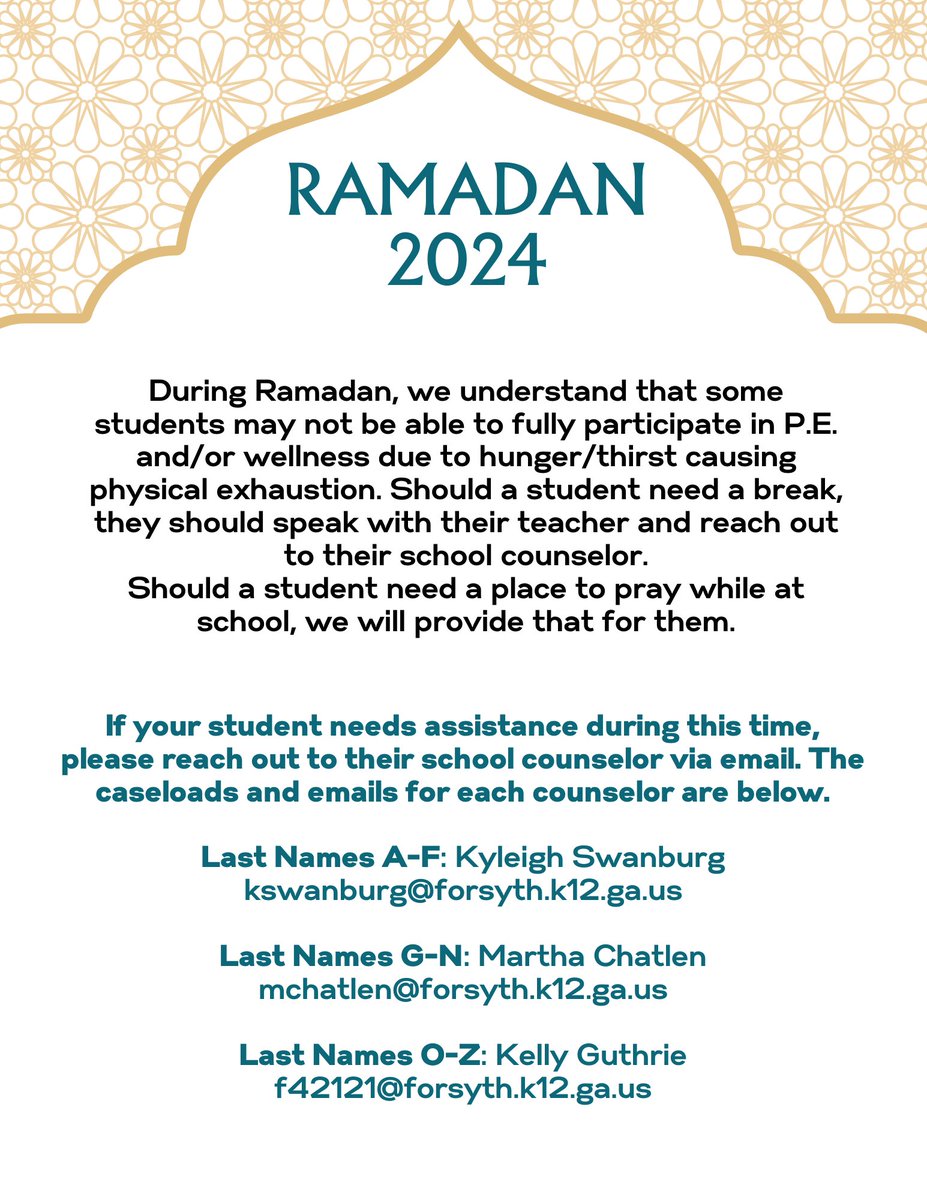 RAMADAN 2024

During Ramadan, we understand that some students may not be able to fully participate in P.E. and/or wellness due to hunger/thirst causing physical exhaustion. Should a student need a break, they should speak with their teacher and reach out to their school counselor.
Should a student need a place to pray while at school, we will provide that for them.

If your student needs assistance during this time, please reach out to their school counselor via email. The caseloads and emails for each counselor are below.

Last Names A-F: Kyleigh Swanburg
kswanburg@forsyth.k12.ga.us

Last Names G-N: Martha Chatlen
mchatlen@forsyth.k12.ga.us

Last Names O-Z: Kelly Guthrie
f42121@forsyth.k12.ga.us